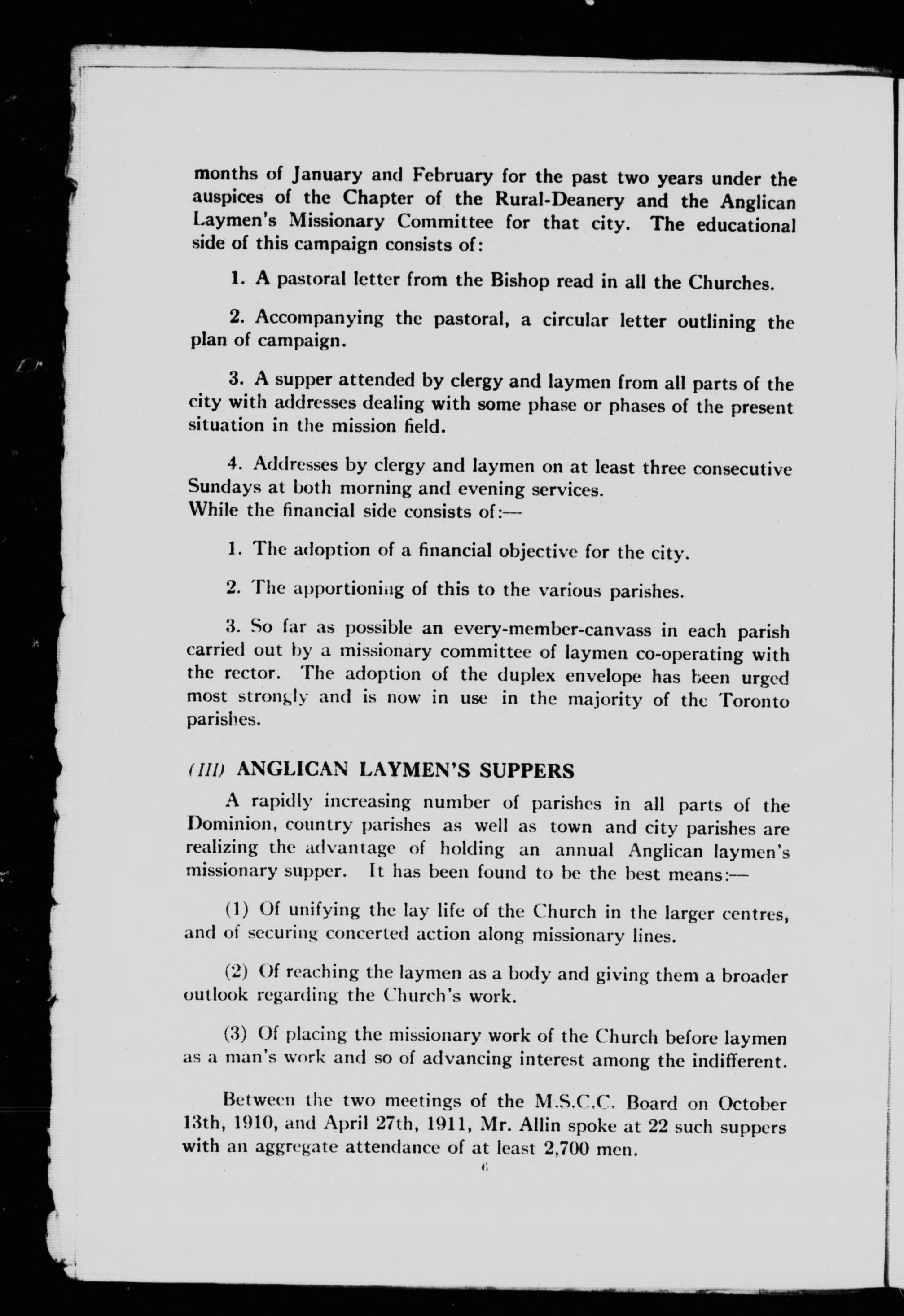 months of January and February for the past two years under the auspices of the Chapter of the Rural-Deanery and the Anglican Laymen's Missionary Committee for that city. The educational side of this campaign consists of:

1. A pastoral letter from the Bishop read in all the Churches.

2. Accompanying the pastoral, a circular letter outlining the plan of campaign.

3. A supper attended by clergy and laymen from all parts of the city with addresses dealing with some phase or phases of the present situation in the mission field.

4. Addresses by clergy and laymen on at least three consecutive Sundays at both morning and evening services.
While the financial side consists of:—

1. The adoption of a financial objective for the city.

2. The apportioning of this to the various parishes.

3. So far as possible an every-member-canvass in each parish carried out by a missionary committee of laymen co-operating with the rector. The adoption of the duplex envelope has been urged most strongly and is now in use in the majority of the Toronto parishes.

(III) ANGLICAN LAYMEN'S SUPPERS

A rapidly increasing number of parishes in all parts of the Dominion, country parishes as well as town and city parishes are realizing the advantage of holding an annual Anglican laymen's missionary supper. It has been found to be the best means:—

(1) Of unifying the lay life of the Church in the larger centres, and of securing concerted action along missionary lines.

(2) Of reaching the laymen as a body and giving them a broader outlook regarding the Church's work.

(3) Of placing the missionary work of the Church before laymen as a man's work and so of advancing interest among the indifferent.

Between the two meetings of the M.S.C.C. Board on October 13th, 1910, and April 27th, 1911, Mr. Allin spoke at 22 such suppers with an aggregate attendance of at least 2,700 men.

6